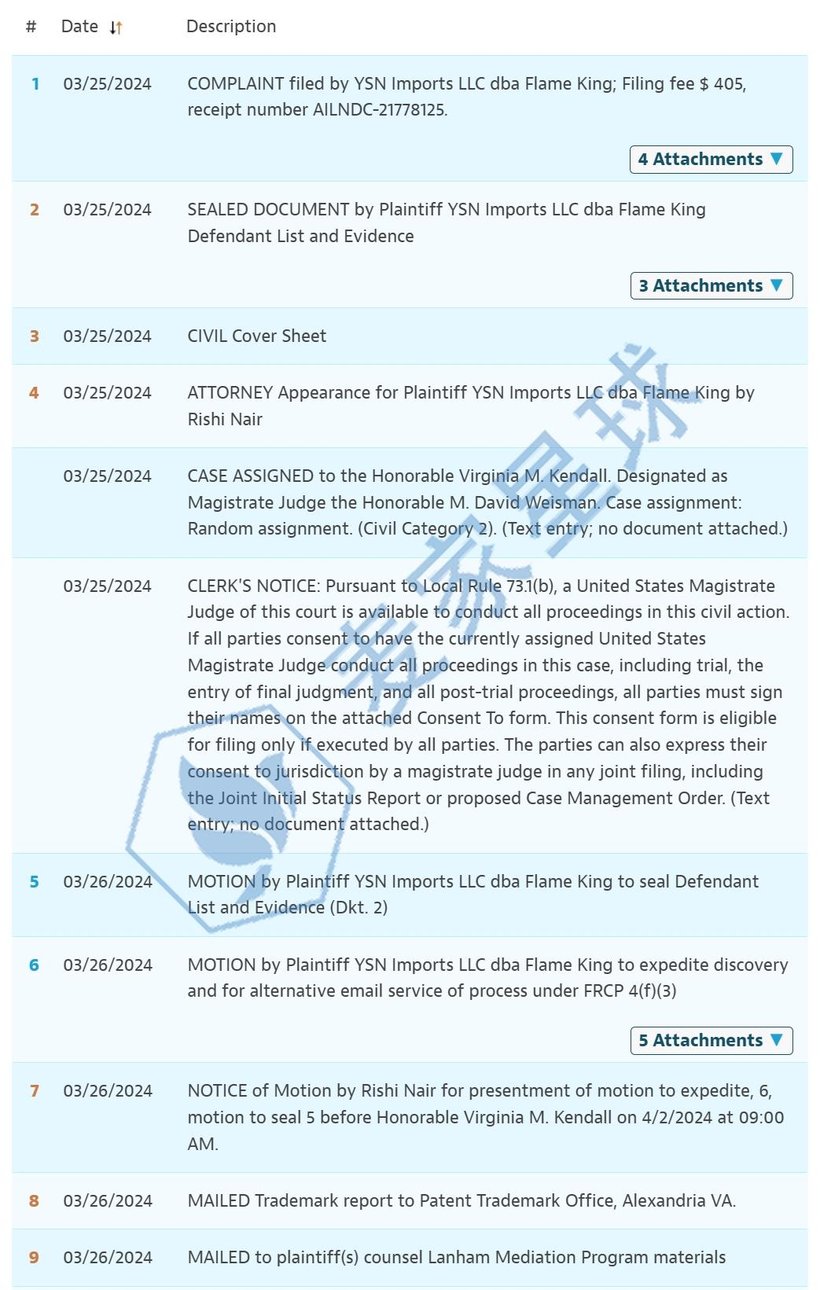 | # | Date ↓↑ | Description |
|---|---|---|
| 1 | 03/25/2024 | COMPLAINT filed by YSN Imports LLC dba Flame King; Filing fee $ 405, receipt number AILNDC-21778125. 4 Attachments ▼ |
| 2 | 03/25/2024 | SEALED DOCUMENT by Plaintiff YSN Imports LLC dba Flame King Defendant List and Evidence 3 Attachments ▼ |
| 3 | 03/25/2024 | CIVIL Cover Sheet |
| 4 | 03/25/2024 | ATTORNEY Appearance for Plaintiff YSN Imports LLC dba Flame King by Rishi Nair |
| | 03/25/2024 | CASE ASSIGNED to the Honorable Virginia M. Kendall. Designated as Magistrate Judge the Honorable M. David Weisman. Case assignment: Random assignment. (Civil Category 2). (Text entry; no document attached.) |
| | 03/25/2024 | CLERK'S NOTICE: Pursuant to Local Rule 73.1(b), a United States Magistrate Judge of this court is available to conduct all proceedings in this civil action. If all parties consent to have the currently assigned United States Magistrate Judge conduct all proceedings in this case, including trial, the entry of final judgment, and all post-trial proceedings, all parties must sign their names on the attached Consent To form. This consent form is eligible for filing only if executed by all parties. The parties can also express their consent to jurisdiction by a magistrate judge in any joint filing, including the Joint Initial Status Report or proposed Case Management Order. (Text entry; no document attached.) |
| 5 | 03/26/2024 | MOTION by Plaintiff YSN Imports LLC dba Flame King to seal Defendant List and Evidence (Dkt. 2) |
| 6 | 03/26/2024 | MOTION by Plaintiff YSN Imports LLC dba Flame King to expedite discovery and for alternative email service of process under FRCP 4(f)(3) 5 Attachments ▼ |
| 7 | 03/26/2024 | NOTICE of Motion by Rishi Nair for presentment of motion to expedite, 6, motion to seal 5 before Honorable Virginia M. Kendall on 4/2/2024 at 09:00 AM. |
| 8 | 03/26/2024 | MAILED Trademark report to Patent Trademark Office, Alexandria VA. |
| 9 | 03/26/2024 | MAILED to plaintiff(s) counsel Lanham Mediation Program materials |

麦家星球